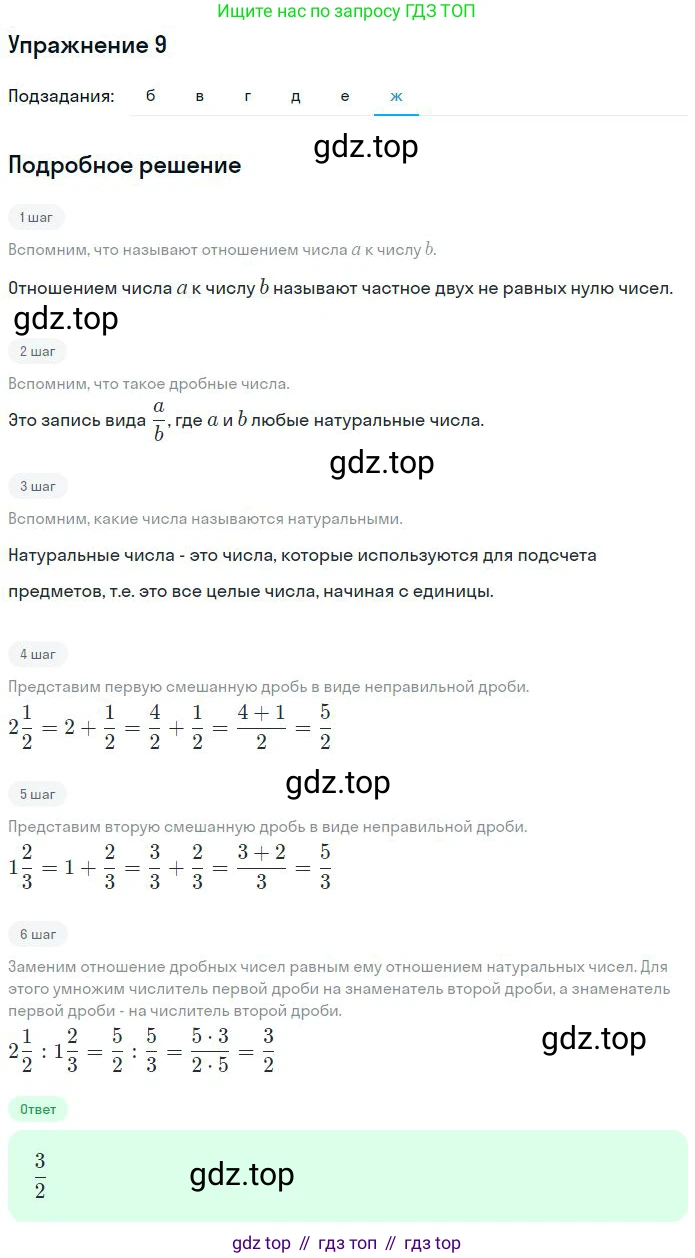 Ищите нас по запросу ГДЗ ТОП

Упражнение 9

Подзадания: б в г д е ж

gdz.top

Подробное решение

1 шаг

Вспомним, что называют отношением числа $a$ к числу $b$.

Отношением числа $a$ к числу $b$ называют частное двух не равных нулю чисел.

gdz.top

2 шаг

Вспомним, что такое дробные числа.

Это запись вида $\frac{a}{b}$, где $a$ и $b$ любые натуральные числа.

gdz.top

3 шаг

Вспомним, какие числа называются натуральными.

Натуральные числа - это числа, которые используются для подсчета предметов, т.е. это все целые числа, начиная с единицы.

4 шаг

Представим первую смешанную дробь в виде неправильной дроби.

$2\frac{1}{2} = 2 + \frac{1}{2} = \frac{4}{2} + \frac{1}{2} = \frac{4+1}{2} = \frac{5}{2}$

gdz.top

5 шаг

Представим вторую смешанную дробь в виде неправильной дроби.

$1\frac{2}{3} = 1 + \frac{2}{3} = \frac{3}{3} + \frac{2}{3} = \frac{3+2}{3} = \frac{5}{3}$

6 шаг

Заменим отношение дробных чисел равным ему отношением натуральных чисел. Для этого умножим числитель первой дроби на знаменатель второй дроби, а знаменатель первой дроби - на числитель второй дроби.

$2\frac{1}{2} : 1\frac{2}{3} = \frac{5}{2} : \frac{5}{3} = \frac{5 \cdot 3}{2 \cdot 5} = \frac{3}{2}$

gdz.top

Ответ

$\frac{3}{2}$

gdz.top

gdz top // гдз топ // гдз top